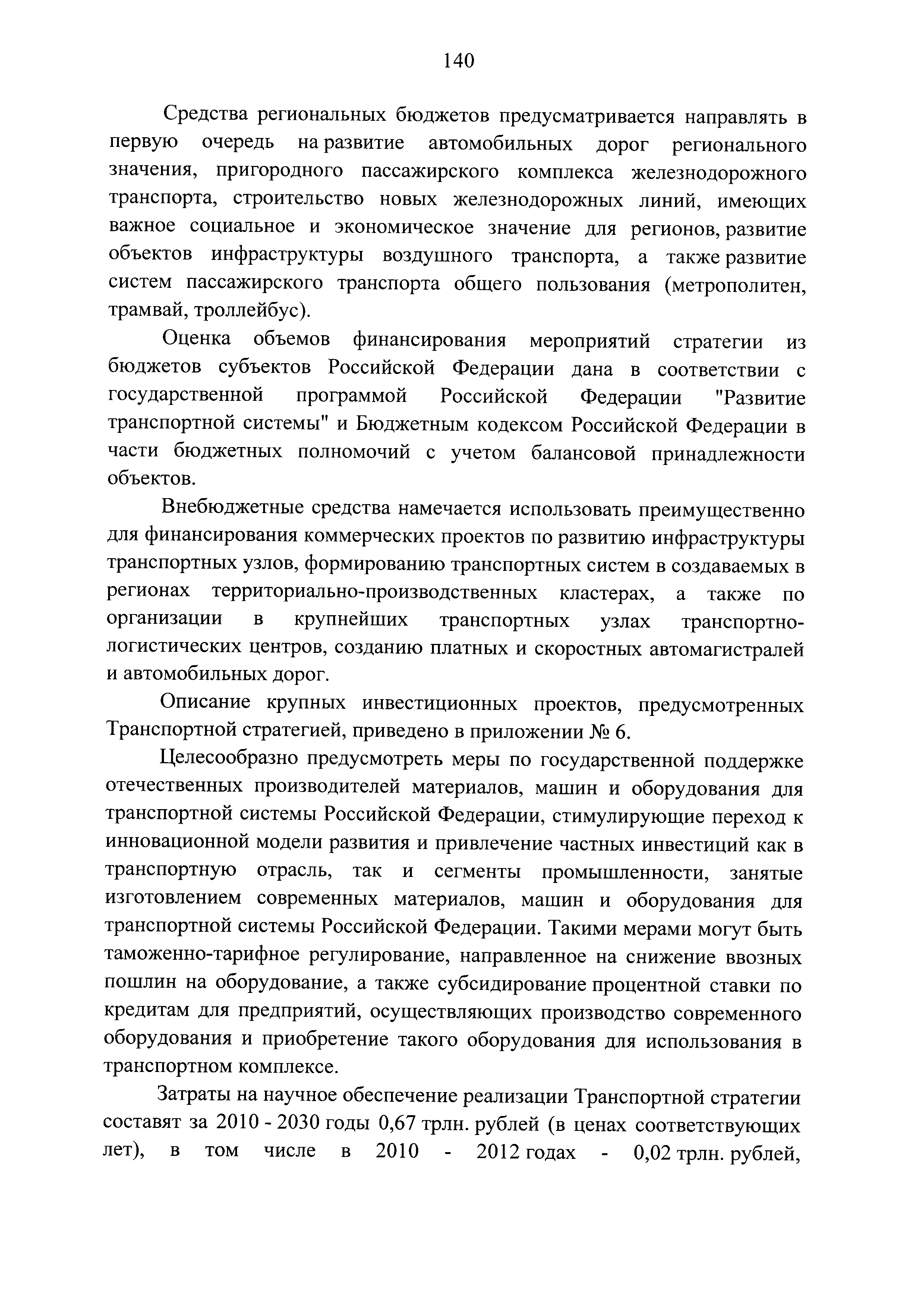 140

Средства региональных бюджетов предусматривается направлять в первую очередь на развитие автомобильных дорог регионального значения, пригородного пассажирского комплекса железнодорожного транспорта, строительство новых железнодорожных линий, имеющих важное социальное и экономическое значение для регионов, развитие объектов инфраструктуры воздушного транспорта, а также развитие систем пассажирского транспорта общего пользования (метрополитен, трамвай, троллейбус).

Оценка объемов финансирования мероприятий стратегии из бюджетов субъектов Российской Федерации дана в соответствии с государственной программой Российской Федерации "Развитие транспортной системы" и Бюджетным кодексом Российской Федерации в части бюджетных полномочий с учетом балансовой принадлежности объектов.

Внебюджетные средства намечается использовать преимущественно для финансирования коммерческих проектов по развитию инфраструктуры транспортных узлов, формированию транспортных систем в создаваемых в регионах территориально-производственных кластерах, а также по организации в крупнейших транспортных узлах транспортно-логистических центров, созданию платных и скоростных автомагистралей и автомобильных дорог.

Описание крупных инвестиционных проектов, предусмотренных Транспортной стратегией, приведено в приложении № 6.

Целесообразно предусмотреть меры по государственной поддержке отечественных производителей материалов, машин и оборудования для транспортной системы Российской Федерации, стимулирующие переход к инновационной модели развития и привлечение частных инвестиций как в транспортную отрасль, так и сегменты промышленности, занятые изготовлением современных материалов, машин и оборудования для транспортной системы Российской Федерации. Такими мерами могут быть таможенно-тарифное регулирование, направленное на снижение ввозных пошлин на оборудование, а также субсидирование процентной ставки по кредитам для предприятий, осуществляющих производство современного оборудования и приобретение такого оборудования для использования в транспортном комплексе.

Затраты на научное обеспечение реализации Транспортной стратегии составят за 2010 - 2030 годы 0,67 трлн. рублей (в ценах соответствующих лет), в том числе в 2010 - 2012 годах - 0,02 трлн. рублей,